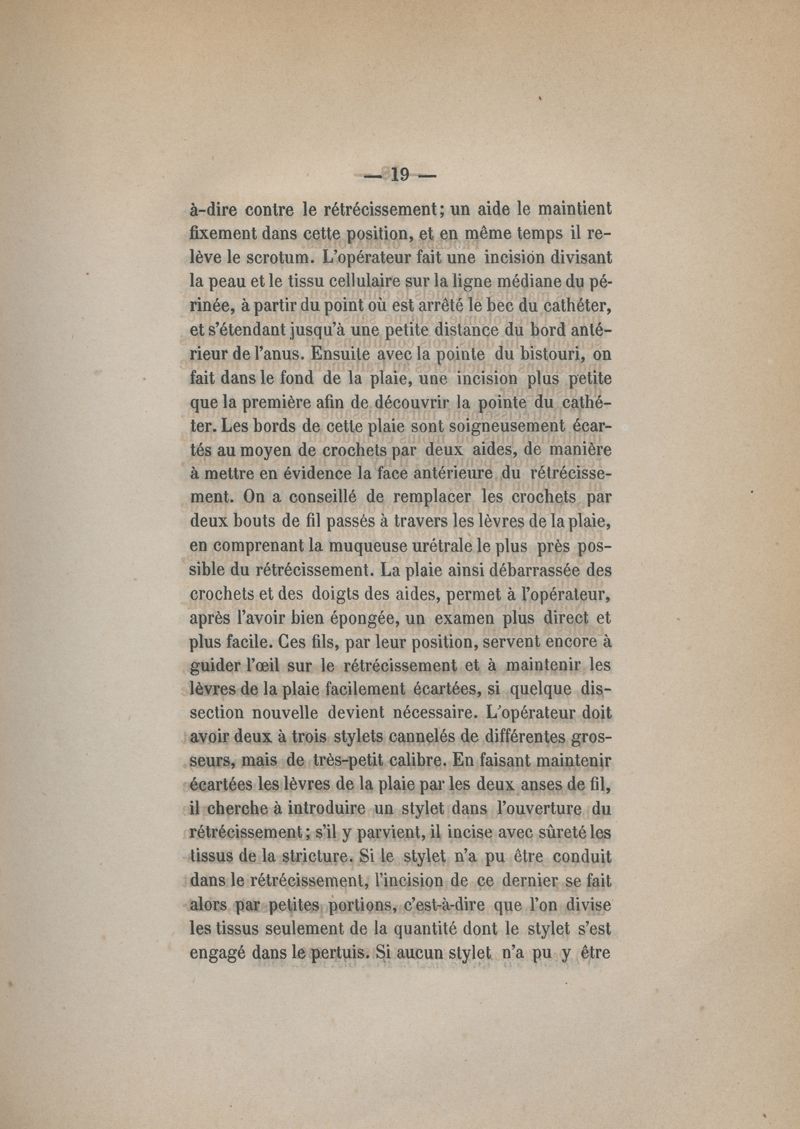 — 19 —

à-dire contre le rétrécissement; un aide le maintient fixement dans cette position, et en même temps il relève le scrotum. L'opérateur fait une incision divisant la peau et le tissu cellulaire sur la ligne médiane du périnée, à partir du point où est arrêté le bec du cathéter, et s'étendant jusqu'à une petite distance du bord antérieur de l'anus. Ensuite avec la pointe du bistouri, on fait dans le fond de la plaie, une incision plus petite que la première afin de découvrir la pointe du cathéter. Les bords de cette plaie sont soigneusement écartés au moyen de crochets par deux aides, de manière à mettre en évidence la face antérieure du rétrécissement. On a conseillé de remplacer les crochets par deux bouts de fil passés à travers les lèvres de la plaie, en comprenant la muqueuse urétrale le plus près possible du rétrécissement. La plaie ainsi débarrassée des crochets et des doigts des aides, permet à l'opérateur, après l'avoir bien épongée, un examen plus direct et plus facile. Ces fils, par leur position, servent encore à guider l'œil sur le rétrécissement et à maintenir les lèvres de la plaie facilement écartées, si quelque dissection nouvelle devient nécessaire. L'opérateur doit avoir deux à trois stylets cannelés de différentes grosseurs, mais de très-petit calibre. En faisant maintenir écartées les lèvres de la plaie par les deux anses de fil, il cherche à introduire un stylet dans l'ouverture du rétrécissement; s'il y parvient, il incise avec sûreté les tissus de la stricture. Si le stylet n'a pu être conduit dans le rétrécissement, l'incision de ce dernier se fait alors par petites portions, c'est-à-dire que l'on divise les tissus seulement de la quantité dont le stylet s'est engagé dans le pertuis. Si aucun stylet n'a pu y être